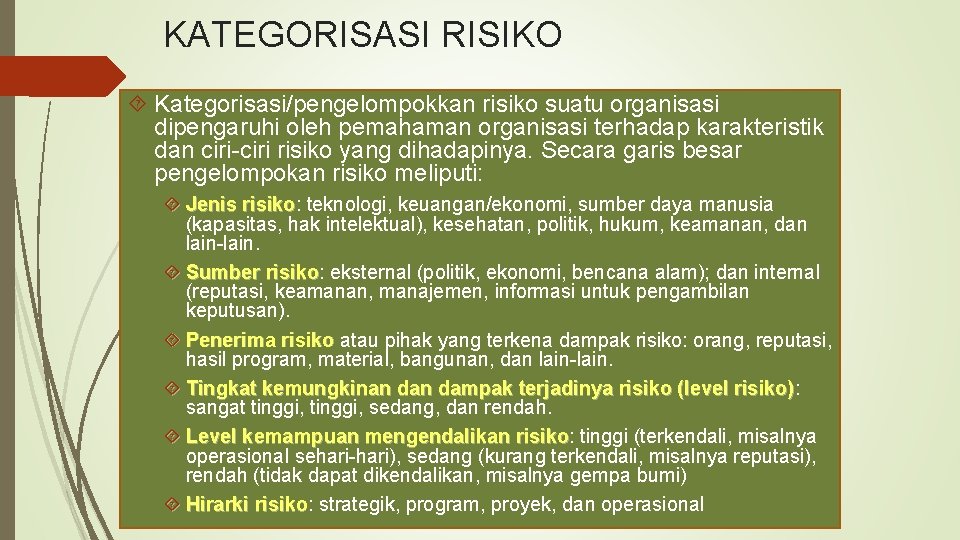 KATEGORISASI RISIKO

Kategorisasi/pengelompokkan risiko suatu organisasi dipengaruhi oleh pemahaman organisasi terhadap karakteristik dan ciri-ciri risiko yang dihadapinya. Secara garis besar pengelompokan risiko meliputi:

Jenis risiko: teknologi, keuangan/ekonomi, sumber daya manusia (kapasitas, hak intelektual), kesehatan, politik, hukum, keamanan, dan lain-lain.

Sumber risiko: eksternal (politik, ekonomi, bencana alam); dan internal (reputasi, keamanan, manajemen, informasi untuk pengambilan keputusan).

Penerima risiko atau pihak yang terkena dampak risiko: orang, reputasi, hasil program, material, bangunan, dan lain-lain.

Tingkat kemungkinan dan dampak terjadinya risiko (level risiko): sangat tinggi, tinggi, sedang, dan rendah.

Level kemampuan mengendalikan risiko: tinggi (terkendali, misalnya operasional sehari-hari), sedang (kurang terkendali, misalnya reputasi), rendah (tidak dapat dikendalikan, misalnya gempa bumi)

Hirarki risiko: strategik, program, proyek, dan operasional